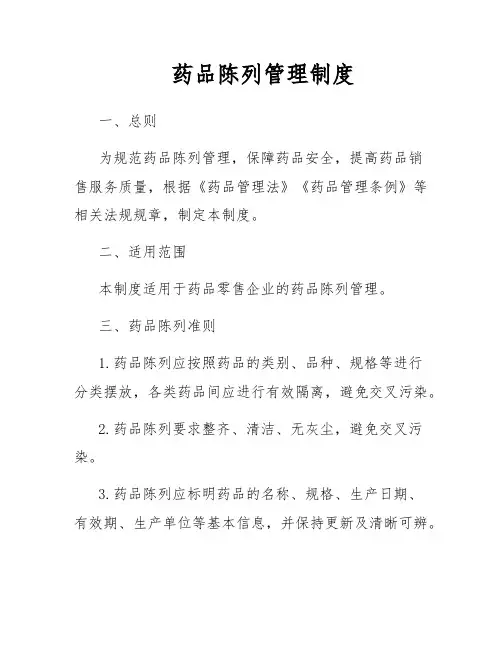 药品陈列管理制度

一、总则

为规范药品陈列管理，保障药品安全，提高药品销售服务质量，根据《药品管理法》《药品管理条例》等相关法规规章，制定本制度。

二、适用范围

本制度适用于药品零售企业的药品陈列管理。

三、药品陈列准则

1. 药品陈列应按照药品的类别、品种、规格等进行分类摆放，各类药品间应进行有效隔离，避免交叉污染。

2. 药品陈列要求整齐、清洁、无灰尘，避免交叉污染。

3. 药品陈列应标明药品的名称、规格、生产日期、有效期、生产单位等基本信息，并保持更新及清晰可辨。